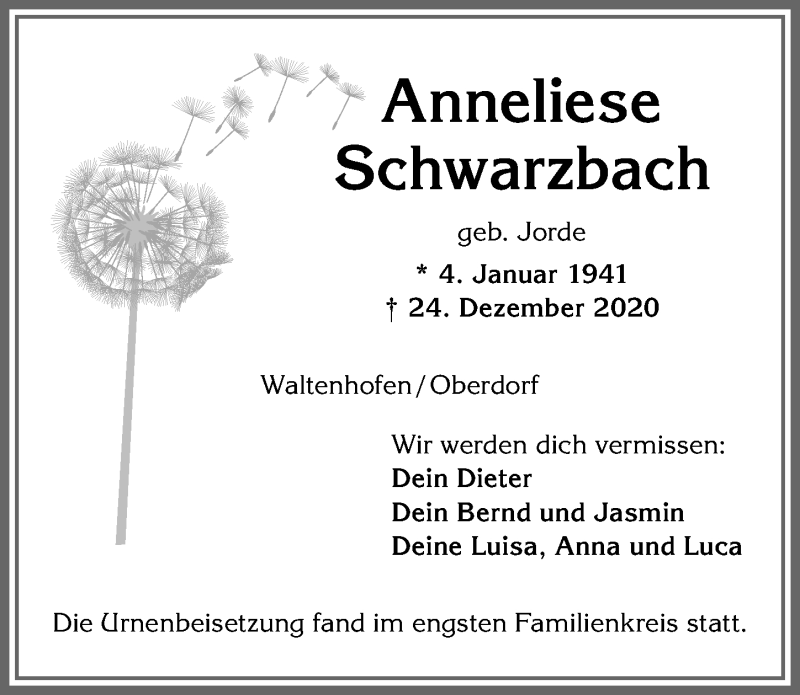 Anneliese Schwarzbach

geb. Jorde

* 4. Januar 1941
† 24. Dezember 2020

Waltenhofen / Oberdorf

Wir werden dich vermissen:
Dein Dieter
Dein Bernd und Jasmin
Deine Luisa, Anna und Luca

Die Urnenbeisetzung fand im engsten Familienkreis statt.